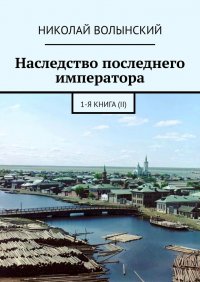 НИКОЛАЙ ВОЛЫНСКИЙ

Наследство последнего императора

1-Я КНИГА (II)